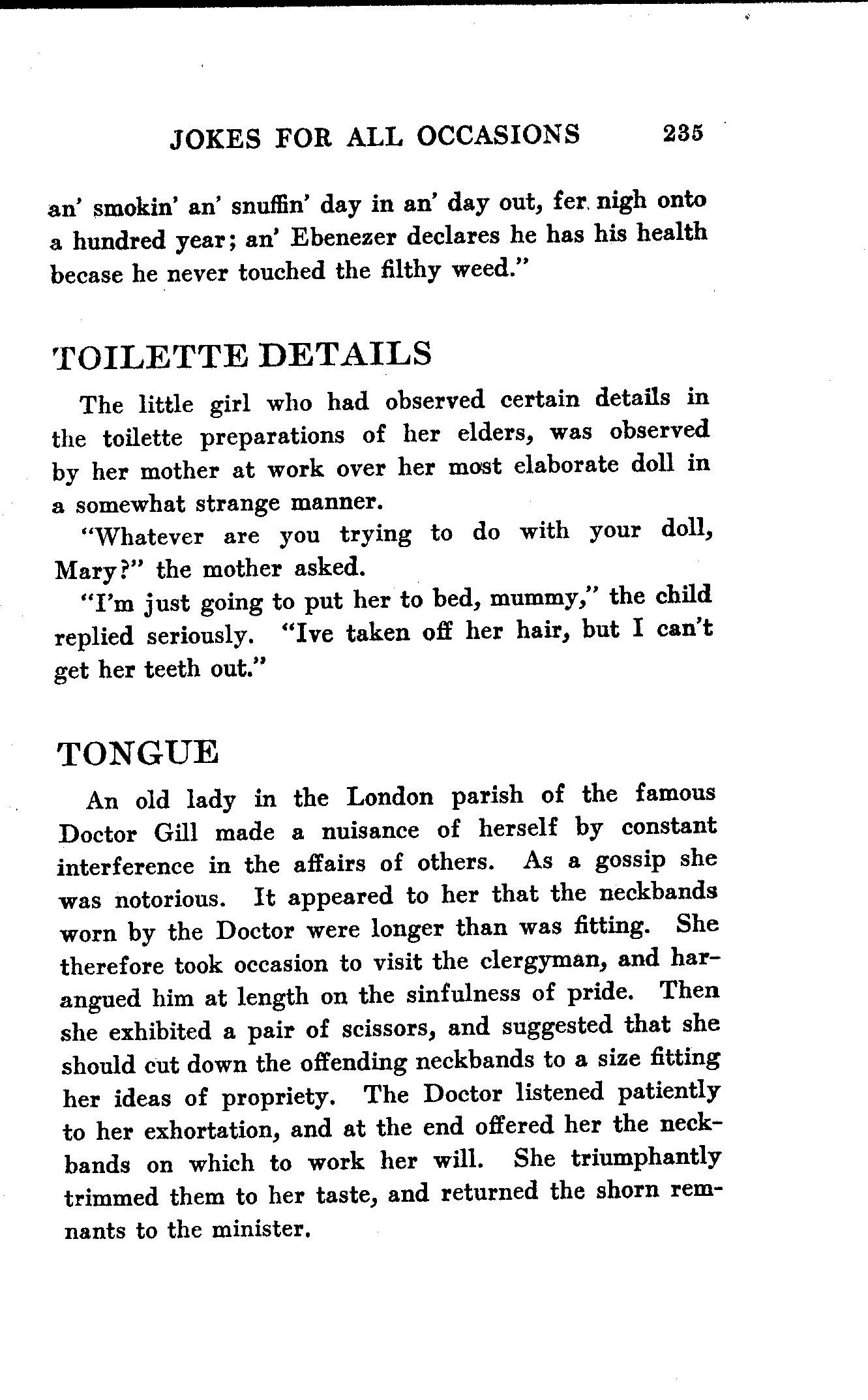 JOKES FOR ALL OCCASIONS 235

an' smokin' an' snuffin' day in an' day out, fer nigh onto a hundred year; an' Ebenezer declares he has his health becase he never touched the filthy weed."

TOILETTE DETAILS

The little girl who had observed certain details in the toilette preparations of her elders, was observed by her mother at work over her most elaborate doll in a somewhat strange manner.

"Whatever are you trying to do with your doll, Mary?" the mother asked.

"I'm just going to put her to bed, mummy," the child replied seriously. "Ive taken off her hair, but I can't get her teeth out."

TONGUE

An old lady in the London parish of the famous Doctor Gill made a nuisance of herself by constant interference in the affairs of others. As a gossip she was notorious. It appeared to her that the neckbands worn by the Doctor were longer than was fitting. She therefore took occasion to visit the clergyman, and harangued him at length on the sinfulness of pride. Then she exhibited a pair of scissors, and suggested that she should cut down the offending neckbands to a size fitting her ideas of propriety. The Doctor listened patiently to her exhortation, and at the end offered her the neckbands on which to work her will. She triumphantly trimmed them to her taste, and returned the shorn remnants to the minister.